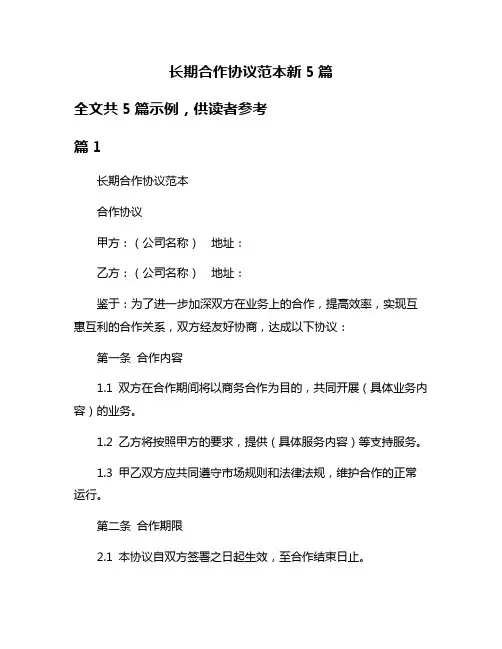 长期合作协议范本新 5 篇

全文共 5 篇示例，供读者参考

篇 1

长期合作协议范本

合作协议

甲方：（公司名称） 地址：

乙方：（公司名称） 地址：

鉴于：为了进一步加深双方在业务上的合作，提高效率，实现互惠互利的合作关系，双方经友好协商，达成以下协议：

第一条 合作内容

1.1 双方在合作期间将以商务合作为目的，共同开展（具体业务内容）的业务。

1.2 乙方将按照甲方的要求，提供（具体服务内容）等支持服务。

1.3 甲乙双方应共同遵守市场规则和法律法规，维护合作的正常运行。

第二条 合作期限

2.1 本协议自双方签署之日起生效，至合作结束日止。